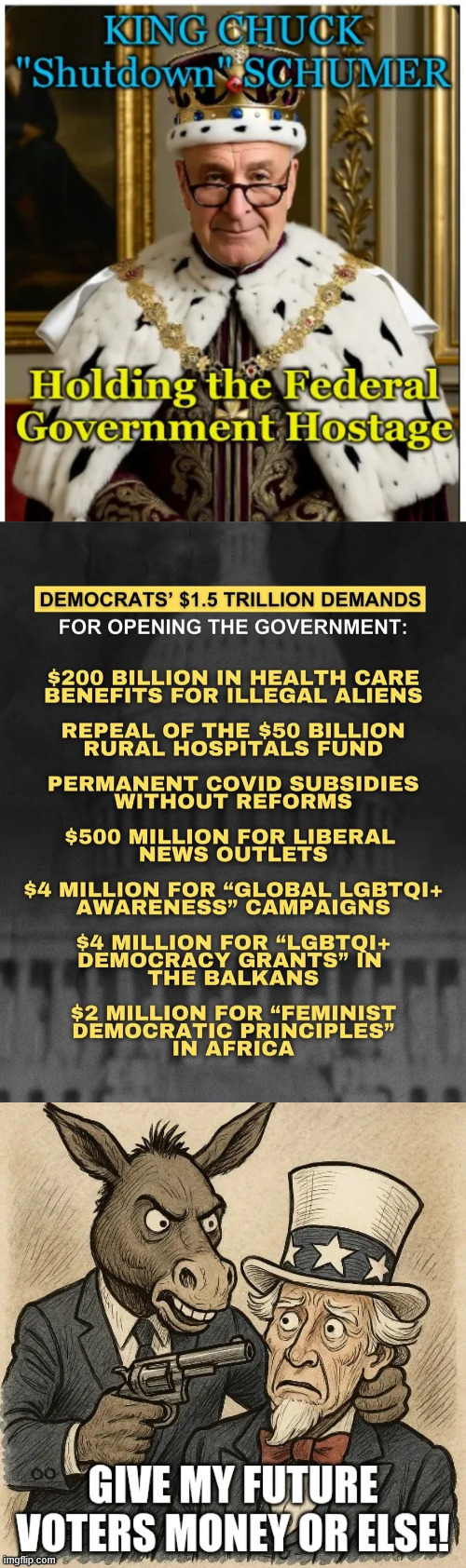 KING CHUCK
"Shutdown" SCHUMER

Holding the Federal Government Hostage

DEMOCRATS' $1.5 TRILLION DEMANDS
FOR OPENING THE GOVERNMENT:

$200 BILLION IN HEALTH CARE BENEFITS FOR ILLEGAL ALIENS

REPEAL OF THE $50 BILLION RURAL HOSPITALS FUND

PERMANENT COVID SUBSIDIES WITHOUT REFORMS

$500 MILLION FOR LIBERAL NEWS OUTLETS

$4 MILLION FOR "GLOBAL LGBTQI+ AWARENESS" CAMPAIGNS

$4 MILLION FOR "LGBTQI+ DEMOCRACY GRANTS" IN THE BALKANS

$2 MILLION FOR "FEMINIST DEMOCRATIC PRINCIPLES" IN AFRICA

GIVE MY FUTURE VOTERS MONEY OR ELSE!

imgflip.com